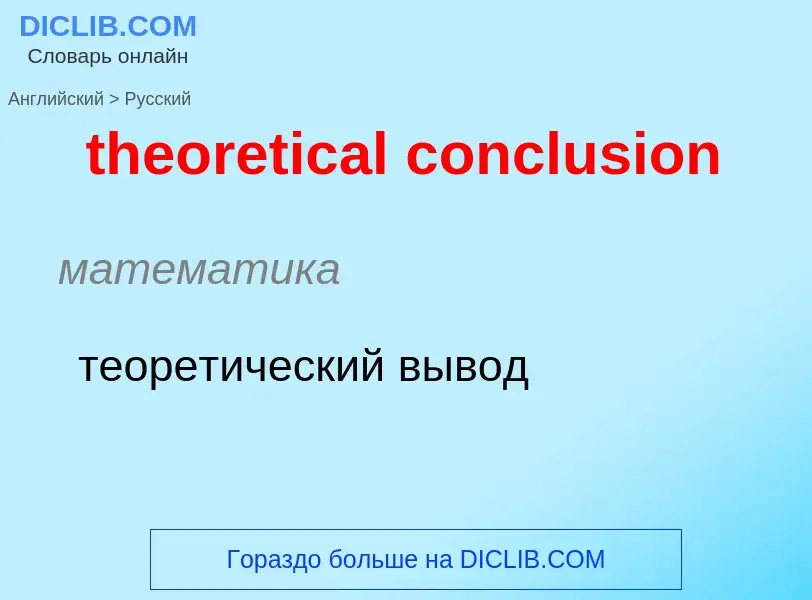 DICLIB.COM
Словарь онлайн

Английский > Русский

theoretical conclusion

математика

теоретический вывод

Гораздо больше на DICLIB.COM